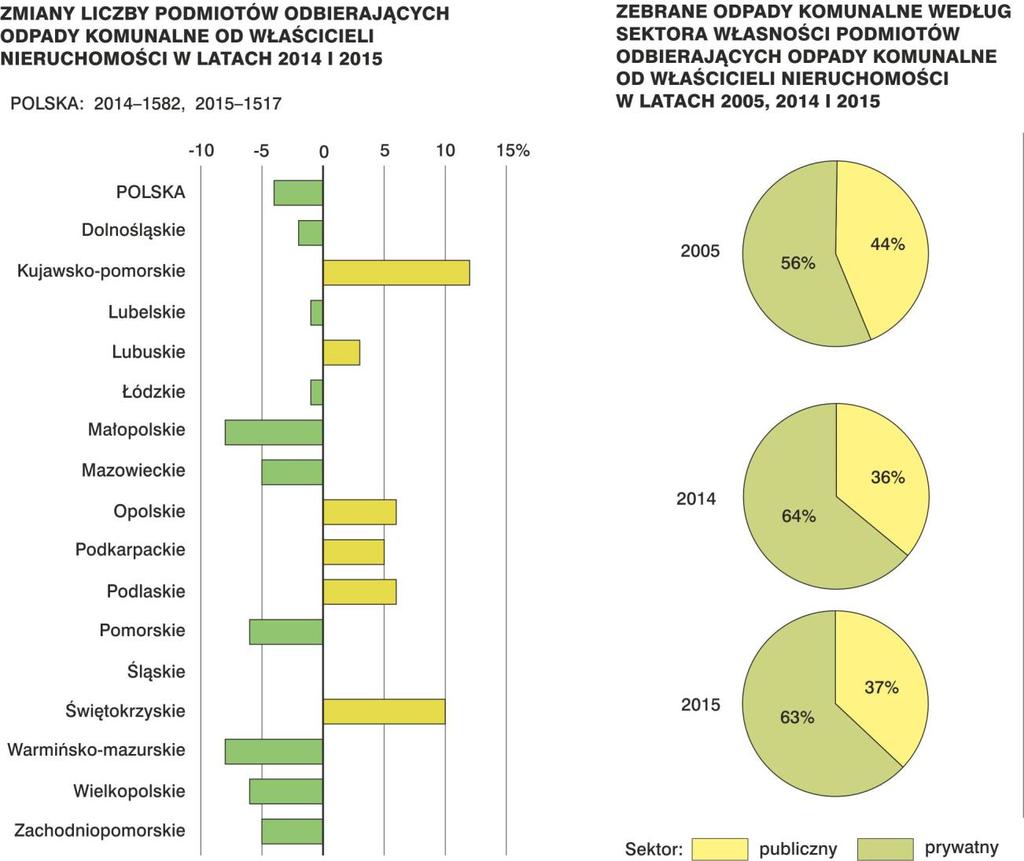 ZMIANY LICZBY PODMIOTÓW ODBIERAJĄCYCH ODPADY KOMUNALNE OD WŁAŚCICIELI NIERUCHOMOŚCI W LATACH 2014 I 2015

POLSKA: 2014–1582, 2015–1517

-10 -5 0 5 10 15%

POLSKA
Dolnośląskie
Kujawsko-pomorskie
Lubelskie
Lubuskie
Łódzkie
Małopolskie
Mazowieckie
Opolskie
Podkarpackie
Podlaskie
Pomorskie
Śląskie
Świętokrzyskie
Warmińsko-mazurskie
Wielkopolskie
Zachodniopomorskie

ZEBRANE ODPADY KOMUNALNE WEDŁUG SEKTORA WŁASNOŚCI PODMIOTÓW ODBIERAJĄCYCH ODPADY KOMUNALNE OD WŁAŚCICIELI NIERUCHOMOŚCI W LATACH 2005, 2014 I 2015

2005
56%
44%

2014
64%
36%

2015
63%
37%

Sektor: publiczny prywatny